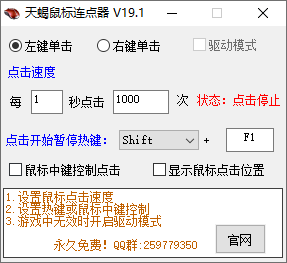 天蝎鼠标连点器 V19.1

左键单击 右键单击 驱动模式

点击速度

每 1 秒点击 1000 次 状态：点击停止

点击开始暂停热键： Shift + F1

鼠标中键控制点击 显示鼠标点击位置

1.设置鼠标点击速度
2.设置热键或鼠标中键控制
3.游戏中无效时开启驱动模式

永久免费！QQ群:259779350

官网